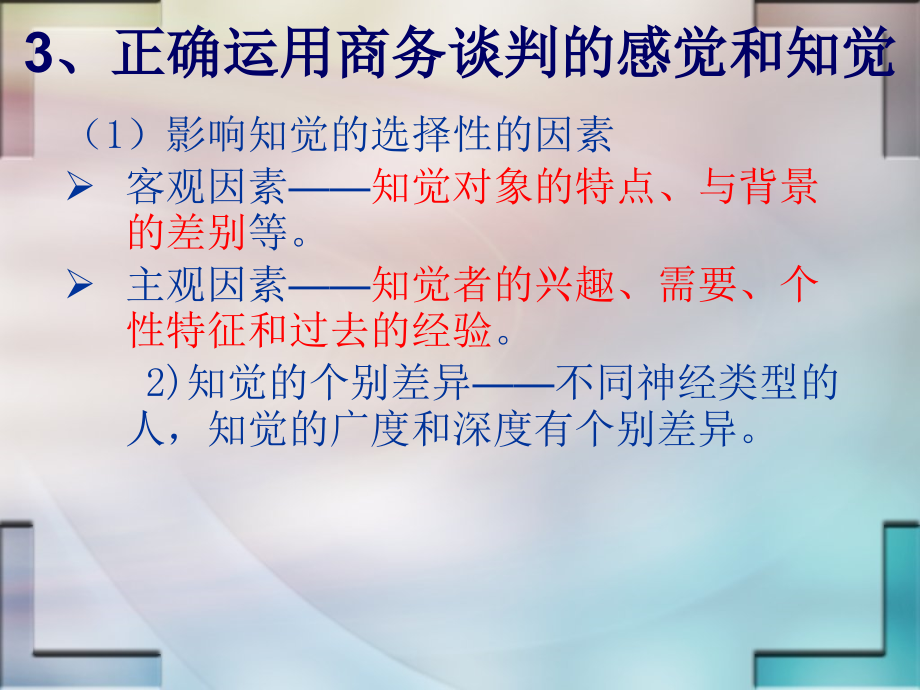 3、正确运用商务谈判的感觉和知觉

（1）影响知觉的选择性的因素

➢ 客观因素——知觉对象的特点、与背景的差别等。

➢ 主观因素——知觉者的兴趣、需要、个性特征和过去的经验。

2)知觉的个别差异——不同神经类型的人，知觉的广度和深度有个别差异。